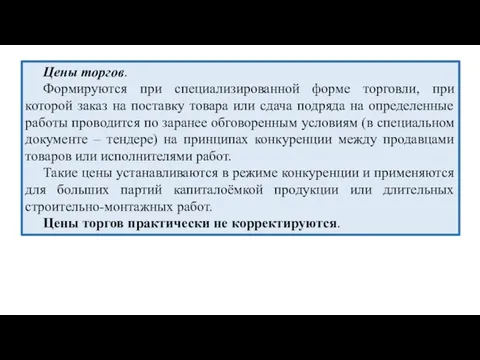 Цены торгов.

Формируются при специализированной форме торговли, при которой заказ на поставку товара или сдача подряда на определенные работы проводится по заранее обговоренным условиям (в специальном документе – тендере) на принципах конкуренции между продавцами товаров или исполнителями работ.

Такие цены устанавливаются в режиме конкуренции и применяются для больших партий капиталоёмкой продукции или длительных строительно-монтажных работ.

Цены торгов практически не корректируются.